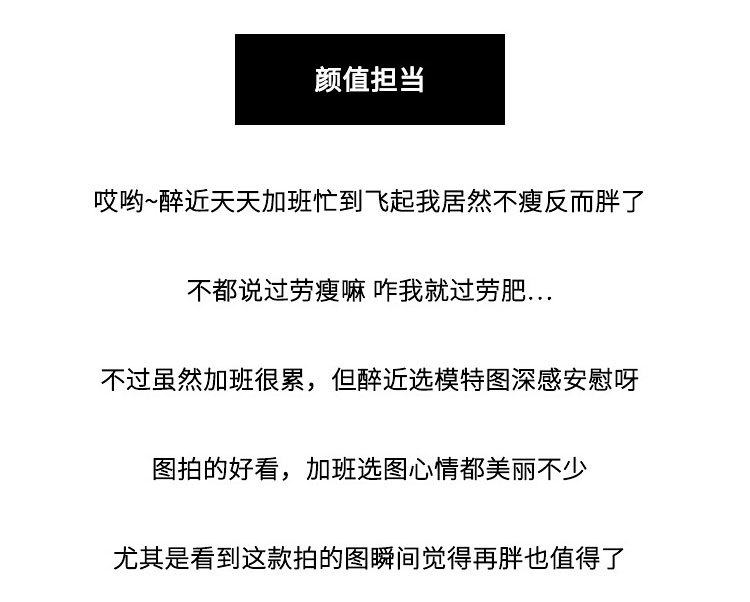 颜值担当

哎哟~醉近天天加班忙到飞起我居然不瘦反而胖了

不都说过劳瘦嘛 咋我就过劳肥...

不过虽然加班很累，但醉近选模特图深感安慰呀

图拍的好看，加班选图心情都美丽不少

尤其是看到这款拍的图瞬间觉得再胖也值得了